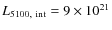 $L_{S100,\ \mathrm{int}} = 9 \times 10^{21}$